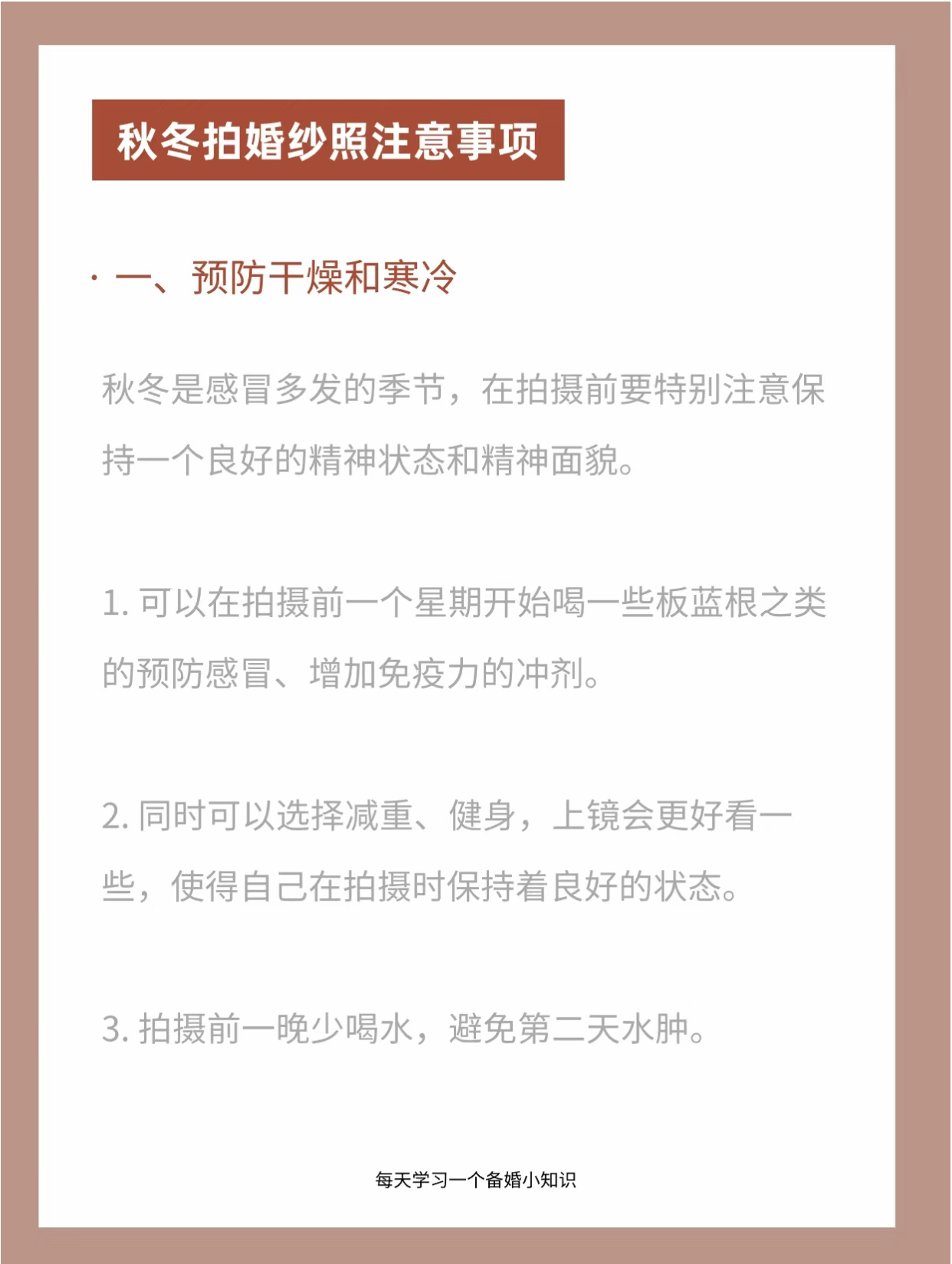 秋冬拍婚纱照注意事项

· 一、预防干燥和寒冷

秋冬是感冒多发的季节，在拍摄前要特别注意保持一个良好的精神状态和精神面貌。

1. 可以在拍摄前一个星期开始喝一些板蓝根之类的预防感冒、增加免疫力的冲剂。

2. 同时可以选择减重、健身，上镜会更好看一些，使得自己在拍摄时保持着良好的状态。

3. 拍摄前一晚少喝水，避免第二天水肿。

每天学习一个备婚小知识